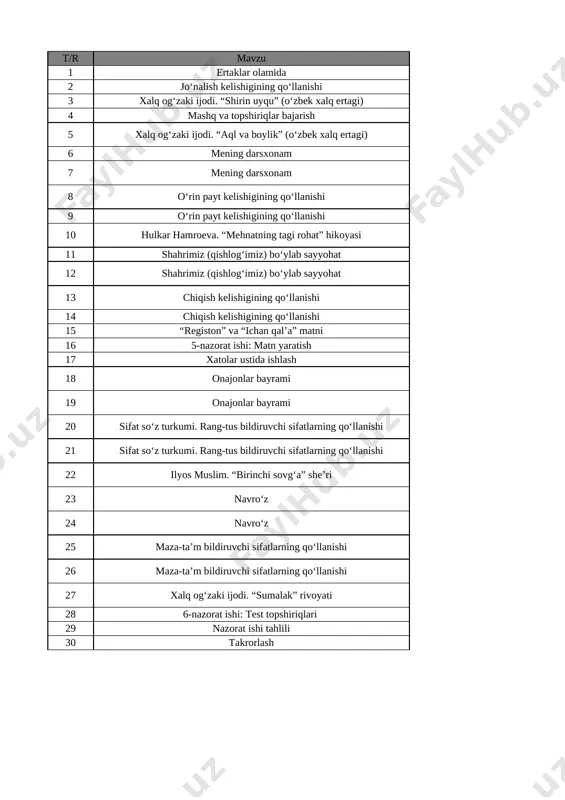 | T/R | Mavzu |
|---|---|
| 1 | Ertaklar olamida |
| 2 | Jo‘nalish kelishigining qo‘llanishi |
| 3 | Xalq og‘zaki ijodi. “Shirin uyqu” (o‘zbek xalq ertagi) |
| 4 | Mashq va topshiriqlar bajarish |
| 5 | Xalq og‘zaki ijodi. “Aql va boylik” (o‘zbek xalq ertagi) |
| 6 | Mening darsxonam |
| 7 | Mening darsxonam |
| 8 | O‘rin payt kelishigining qo‘llanishi |
| 9 | O‘rin payt kelishigining qo‘llanishi |
| 10 | Hulkar Hamroeva. “Mehnatning tagi rohat” hikoyasi |
| 11 | Shahrimiz (qishlog‘imiz) bo‘ylab sayyohat |
| 12 | Shahrimiz (qishlog‘imiz) bo‘ylab sayyohat |
| 13 | Chiqish kelishigining qo‘llanishi |
| 14 | Chiqish kelishigining qo‘llanishi |
| 15 | “Registon” va “Ichan qal’a” matni |
| 16 | 5-nazorat ishi: Matn yaratish |
| 17 | Xatolar ustida ishlash |
| 18 | Onajonlar bayrami |
| 19 | Onajonlar bayrami |
| 20 | Sifat so‘z turkumi. Rang-tus bildiruvchi sifatlarning qo‘llanishi |
| 21 | Sifat so‘z turkumi. Rang-tus bildiruvchi sifatlarning qo‘llanishi |
| 22 | Ilyos Muslim. “Birinchi sovg‘a” she’ri |
| 23 | Navro‘z |
| 24 | Navro‘z |
| 25 | Maza-ta’m bildiruvchi sifatlarning qo‘llanishi |
| 26 | Maza-ta’m bildiruvchi sifatlarning qo‘llanishi |
| 27 | Xalq og‘zaki ijodi. “Sumalak” rivoyati |
| 28 | 6-nazorat ishi: Test topshiriqlari |
| 29 | Nazorat ishi tahlili |
| 30 | Takrorlash |

FaylHub.uz